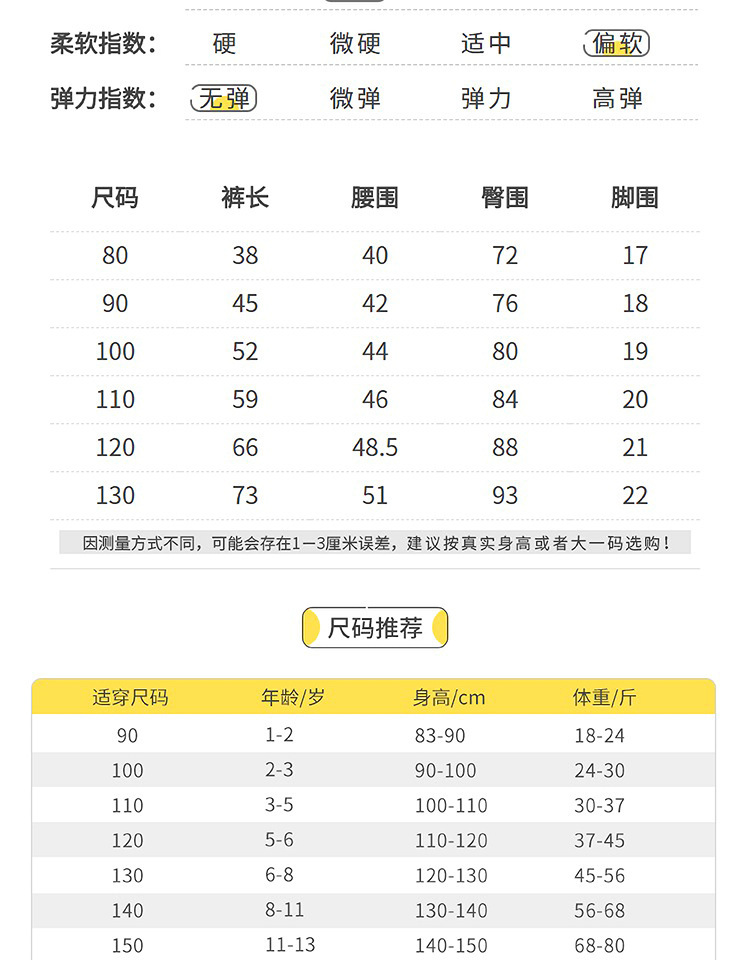 柔软指数： 硬 微硬 适中 偏软

弹力指数： 无弹 微弹 弹力 高弹

| 尺码 | 裤长 | 腰围 | 臀围 | 脚围 |
|---|---|---|---|---|
| 80 | 38 | 40 | 72 | 17 |
| 90 | 45 | 42 | 76 | 18 |
| 100 | 52 | 44 | 80 | 19 |
| 110 | 59 | 46 | 84 | 20 |
| 120 | 66 | 48.5 | 88 | 21 |
| 130 | 73 | 51 | 93 | 22 |

因测量方式不同，可能会存在1—3厘米误差，建议按真实身高或者大一码选购！

尺码推荐

| 适穿尺码 | 年龄/岁 | 身高/cm | 体重/斤 |
|---|---|---|---|
| 90 | 1-2 | 83-90 | 18-24 |
| 100 | 2-3 | 90-100 | 24-30 |
| 110 | 3-5 | 100-110 | 30-37 |
| 120 | 5-6 | 110-120 | 37-45 |
| 130 | 6-8 | 120-130 | 45-56 |
| 140 | 8-11 | 130-140 | 56-68 |
| 150 | 11-13 | 140-150 | 68-80 |